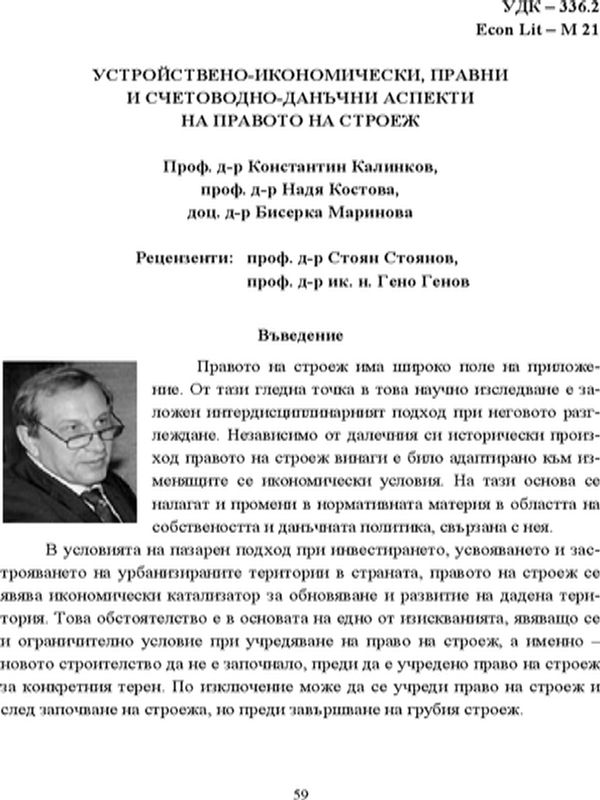 УДК – 336.2
Econ Lit – M 21

УСТРОЙСТВЕНО-ИКОНОМИЧЕСКИ, ПРАВНИ И СЧЕТОВОДНО-ДАНЪЧНИ АСПЕКТИ НА ПРАВОТО НА СТРОЕЖ

Проф. д-р Константин Калинков,
проф. д-р Надя Костова,
доц. д-р Бисерка Маринова

Рецензенти: проф. д-р Стоян Стоянов,
проф. д-р ик. н. Гено Генов

Въведение

Правото на строеж има широко поле на приложение. От тази гледна точка в това научно изследване е заложен интердисциплинарният подход при неговото разглеждане. Независимо от далечния си исторически произход правото на строеж винаги е било адаптирано към изменящите се икономически условия. На тази основа се налагат и промени в нормативната материя в областта на собствеността и данъчната политика, свързана с нея.

В условията на пазарен подход при инвестирането, усвояването и застрояването на урбанизираните територии в страната, правото на строеж се явява икономически катализатор за обновяване и развитие на дадена територия. Това обстоятелство е в основата на едно от изискванията, явяващо се и ограничително условие при учредяване на право на строеж, а именно – новото строителство да не е започнало, преди да е учредено право на строеж за конкретния терен. По изключение може да се учреди право на строеж и след започване на строежа, но преди завършване на грубия строеж.

59